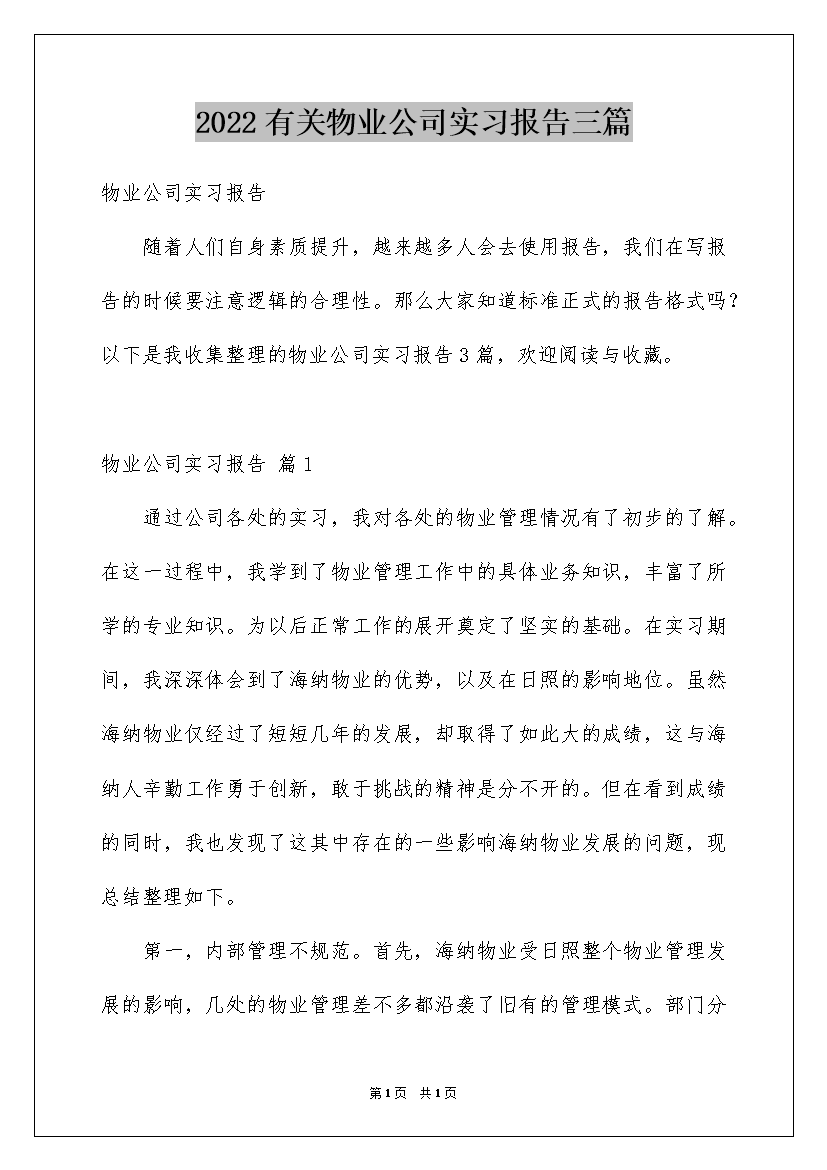 2022有关物业公司实习报告三篇

物业公司实习报告

随着人们自身素质提升，越来越多人会去使用报告，我们在写报告的时候要注意逻辑的合理性。那么大家知道标准正式的报告格式吗？以下是我收集整理的物业公司实习报告3篇，欢迎阅读与收藏。

物业公司实习报告 篇1

通过公司各处的实习，我对各处的物业管理情况有了初步的了解。在这一过程中，我学到了物业管理工作中的具体业务知识，丰富了所学的专业知识。为以后正常工作的展开奠定了坚实的基础。在实习期间，我深深体会到了海纳物业的优势，以及在日照的影响地位。虽然海纳物业仅经过了短短几年的发展，却取得了如此大的成绩，这与海纳人辛勤工作勇于创新，敢于挑战的精神是分不开的。但在看到成绩的同时，我也发现了这其中存在的一些影响海纳物业发展的问题，现总结整理如下。

第一，内部管理不规范。首先，海纳物业受日照整个物业管理发展的影响，几处的物业管理差不多都沿袭了旧有的管理模式。部门分

第1页 共1页